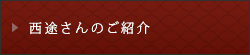 西途さんのご紹介